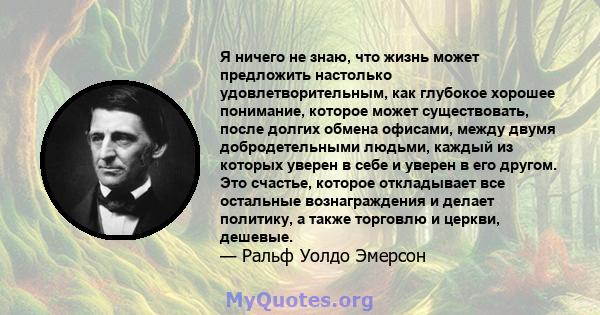 Я ничего не знаю, что жизнь может предложить настолько удовлетворительным, как глубокое хорошее понимание, которое может существовать, после долгих обмена офисами, между двумя добродетельными людьми, каждый из которых уверен в себе и уверен в его другом. Это счастье, которое откладывает все остальные вознаграждения и делает политику, а также торговлю и церкви, дешевые.
— Ральф Уолдо Эмерсон

MyQuotes.org